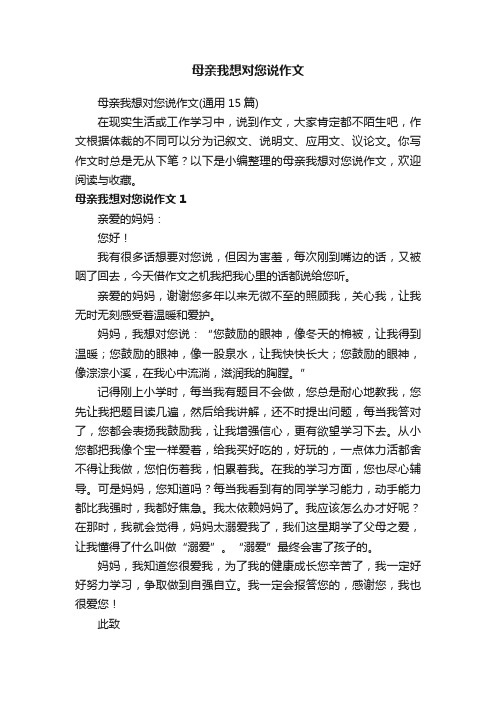 母亲我想对您说作文

母亲我想对您说作文(通用 15 篇)

在现实生活或工作学习中，说到作文，大家肯定都不陌生吧，作文根据体裁的不同可以分为记叙文、说明文、应用文、议论文。你写作文时总是无从下笔？以下是小编整理的母亲我想对您说作文，欢迎阅读与收藏。

母亲我想对您说作文 1

亲爱的妈妈：

您好！

我有很多话想要对您说，但因为害羞，每次刚到嘴边的话，又被咽了回去，今天借作文之机我把我心里的话都说给您听。

亲爱的妈妈，谢谢您多年以来无微不至的照顾我，关心我，让我无时无刻感受着温暖和爱护。

妈妈，我想对您说：“您鼓励的眼神，像冬天的棉被，让我得到温暖；您鼓励的眼神，像一股泉水，让我快快长大；您鼓励的眼神，像淙淙小溪，在我心中流淌，滋润我的胸膛。”

记得刚上小学时，每当我有题目不会做，您总是耐心地教我，您先让我把题目读几遍，然后给我讲解，还不时提出问题，每当我答对了，您都会表扬我鼓励我，让我增强信心，更有欲望学习下去。从小您都把我像个宝一样爱着，给我买好吃的，好玩的，一点体力活都舍不得让我做，您怕伤着我，怕累着我。在我的学习方面，您也尽心辅导。可是妈妈，您知道吗？每当我看到有的同学学习能力，动手能力都比我强时，我都好焦急。我太依赖妈妈了。我应该怎么办才好呢？在那时，我就会觉得，妈妈太溺爱我了，我们这星期学了父母之爱，让我懂得了什么叫做“溺爱”。“溺爱”最终会害了孩子的。

妈妈，我知道您很爱我，为了我的健康成长您辛苦了，我一定好好努力学习，争取做到自强自立。我一定会报答您的，感谢您，我也很爱您！

此致